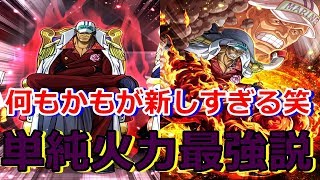 MARINE

何もかもが新しすぎる笑

単純火力最強説